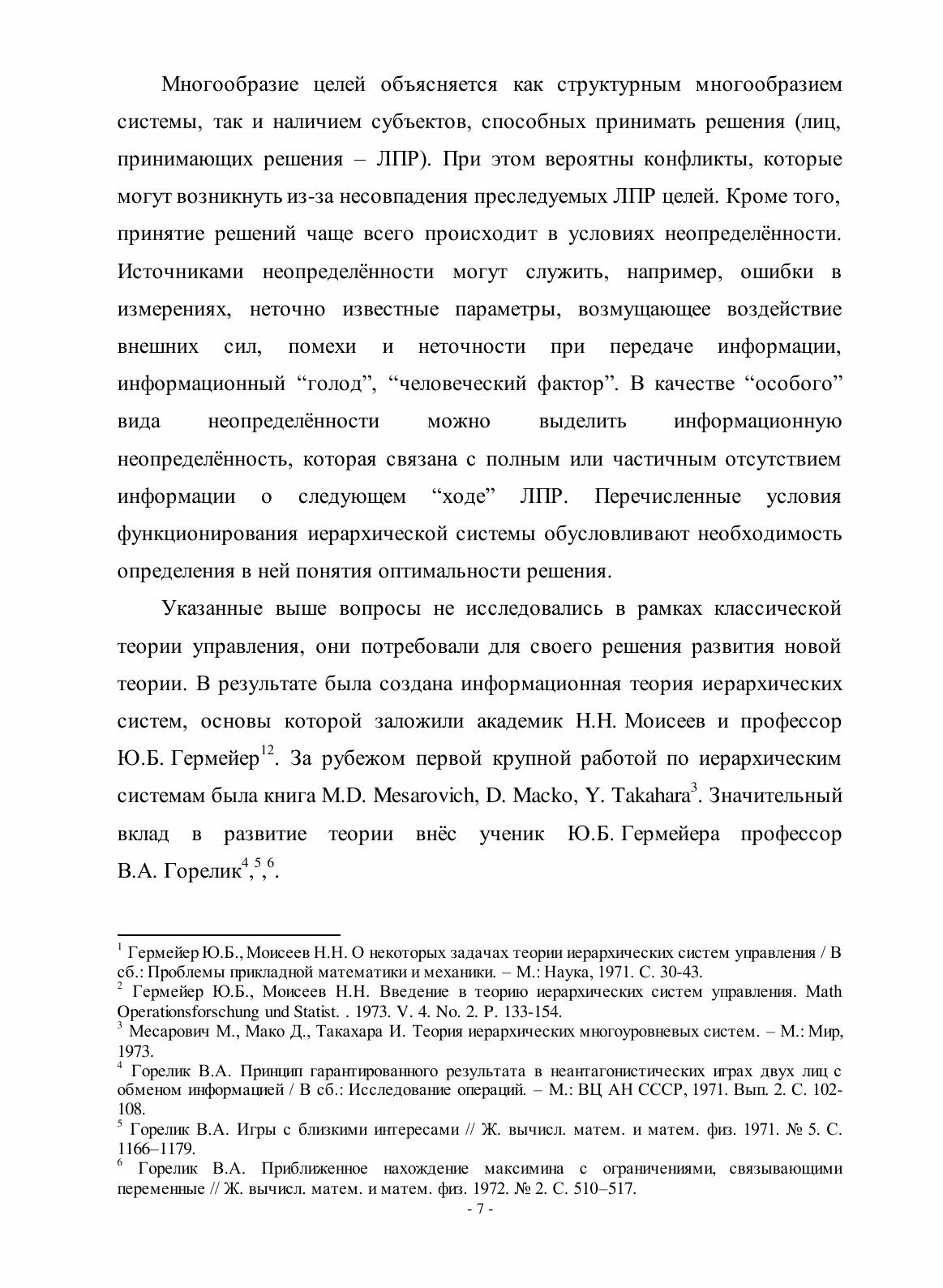 Многообразие целей объясняется как структурным многообразием системы, так и наличием субъектов, способных принимать решения (лиц, принимающих решения – ЛПР). При этом вероятны конфликты, которые могут возникнуть из-за несовпадения преследуемых ЛПР целей. Кроме того, принятие решений чаще всего происходит в условиях неопределённости. Источниками неопределённости могут служить, например, ошибки в измерениях, неточно известные параметры, возмущающее воздействие внешних сил, помехи и неточности при передаче информации, информационный “голод”, “человеческий фактор”. В качестве “особого” вида неопределённости можно выделить информационную неопределённость, которая связана с полным или частичным отсутствием информации о следующем “ходе” ЛПР. Перечисленные условия функционирования иерархической системы обусловливают необходимость определения в ней понятия оптимальности решения.

Указанные выше вопросы не исследовались в рамках классической теории управления, они потребовали для своего решения развития новой теории. В результате была создана информационная теория иерархических систем, основы которой заложили академик Н.Н. Моисеев и профессор Ю.Б. Гермейер$^{12}$. За рубежом первой крупной работой по иерархическим системам была книга M.D. Mesarovich, D. Macko, Y. Takahara$^{3}$. Значительный вклад в развитие теории внёс ученик Ю.Б. Гермейера профессор В.А. Горелик$^{4}$,$^{5}$,$^{6}$.

$^{1}$ Гермейер Ю.Б., Моисеев Н.Н. О некоторых задачах теории иерархических систем управления / В сб.: Проблемы прикладной математики и механики. – М.: Наука, 1971. С. 30-43.
$^{2}$ Гермейер Ю.Б., Моисеев Н.Н. Введение в теорию иерархических систем управления. Math Operationsforschung und Statist. . 1973. V. 4. No. 2. P. 133-154.
$^{3}$ Месарович М., Мако Д., Такахара И. Теория иерархических многоуровневых систем. – М.: Мир, 1973.
$^{4}$ Горелик В.А. Принцип гарантированного результата в неантагонистических играх двух лиц с обменом информацией / В сб.: Исследование операций. – М.: ВЦ АН СССР, 1971. Вып. 2. С. 102-108.
$^{5}$ Горелик В.А. Игры с близкими интересами // Ж. вычисл. матем. и матем. физ. 1971. № 5. С. 1166–1179.
$^{6}$ Горелик В.А. Приближенное нахождение максимина с ограничениями, связывающими переменные // Ж. вычисл. матем. и матем. физ. 1972. № 2. С. 510–517.
- 7 -